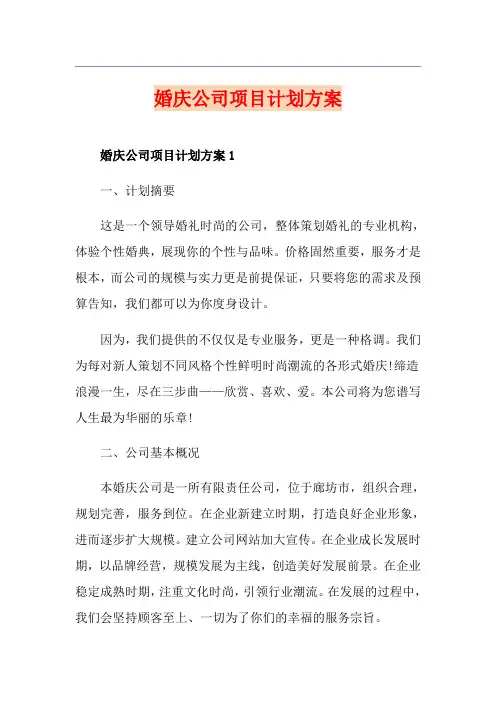 婚庆公司项目计划方案

婚庆公司项目计划方案 1

一、计划摘要

这是一个领导婚礼时尚的公司，整体策划婚礼的专业机构，体验个性婚典，展现你的个性与品味。价格固然重要，服务才是根本，而公司的规模与实力更是前提保证，只要将您的需求及预算告知，我们都可以为你度身设计。

因为，我们提供的不仅仅是专业服务，更是一种格调。我们为每对新人策划不同风格个性鲜明时尚潮流的各形式婚庆!缔造浪漫一生，尽在三步曲——欣赏、喜欢、爱。本公司将为您谱写人生最为华丽的乐章!

二、公司基本概况

本婚庆公司是一所有限责任公司，位于廊坊市，组织合理，规划完善，服务到位。在企业新建立时期，打造良好企业形象，进而逐步扩大规模。建立公司网站加大宣传。在企业成长发展时期，以品牌经营，规模发展为主线，创造美好发展前景。在企业稳定成熟时期，注重文化时尚，引领行业潮流。在发展的过程中，我们会坚持顾客至上、一切为了你们的幸福的服务宗旨。